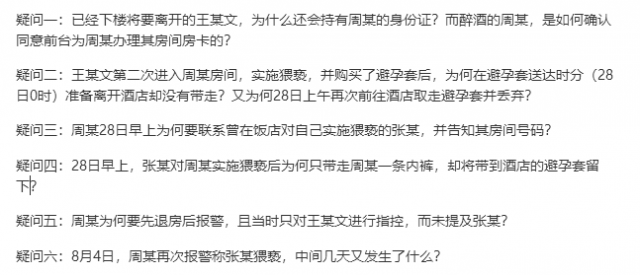 疑问一：已经下楼将要离开的王某文，为什么还会持有周某的身份证？而醉酒的周某，是如何确认同意前台为周某办理其房间房卡的？

疑问二：王某文第二次进入周某房间，实施猥亵，并购买了避孕套后，为何在避孕套送达时分（28日0时）准备离开酒店却没有带走？又为何28日上午再次前往酒店取走避孕套并丢弃？

疑问三：周某28日早上为何要联系曾在饭店对自己实施猥亵的张某，并告知其房间号码？

疑问四：28日早上，张某对周某实施猥亵后为何只带走周某一条内裤，却将带到酒店的避孕套留下？

疑问五：周某为何要先退房后报警，且当时只对王某文进行指控，而未提及张某？

疑问六：8月4日，周某再次报警称张某猥亵，中间几天又发生了什么？